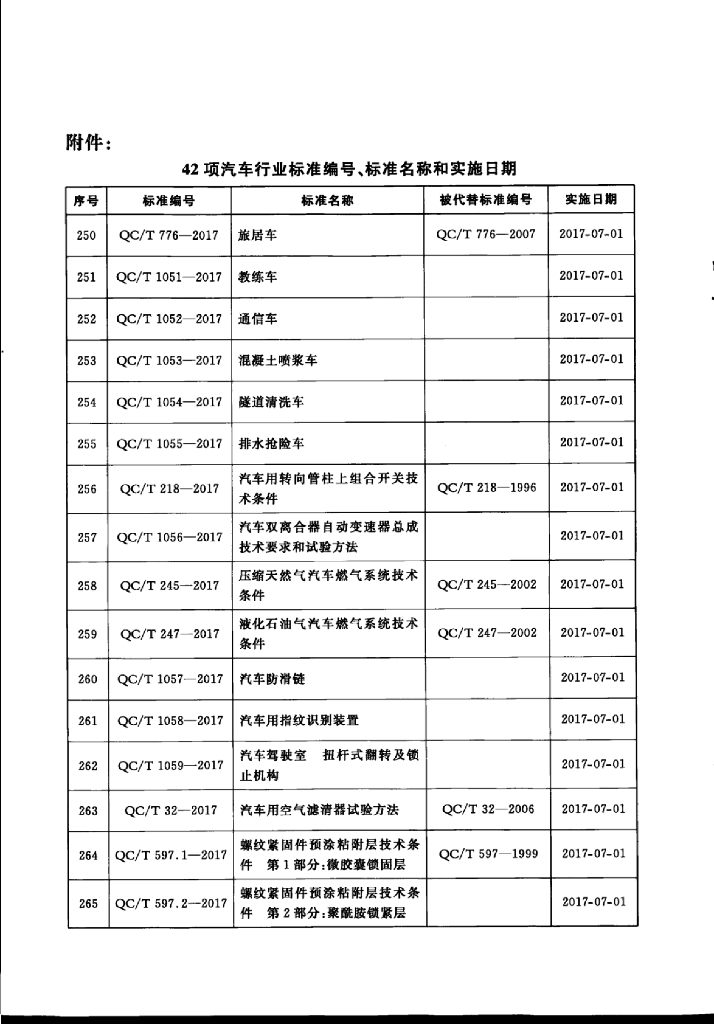 附件：

42项汽车行业标准编号、标准名称和实施日期

| 序号 | 标准编号 | 标准名称 | 被代替标准编号 | 实施日期 |
|---|---|---|---|---|
| 250 | QC/T 776—2017 | 旅居车 | QC/T 776—2007 | 2017-07-01 |
| 251 | QC/T 1051—2017 | 教练车 | | 2017-07-01 |
| 252 | QC/T 1052—2017 | 通信车 | | 2017-07-01 |
| 253 | QC/T 1053—2017 | 混凝土喷浆车 | | 2017-07-01 |
| 254 | QC/T 1054—2017 | 隧道清洗车 | | 2017-07-01 |
| 255 | QC/T 1055—2017 | 排水抢险车 | | 2017-07-01 |
| 256 | QC/T 218—2017 | 汽车用转向管柱上组合开关技术条件 | QC/T 218—1996 | 2017-07-01 |
| 257 | QC/T 1056—2017 | 汽车双离合器自动变速器总成技术要求和试验方法 | | 2017-07-01 |
| 258 | QC/T 245—2017 | 压缩天然气汽车燃气系统技术条件 | QC/T 245—2002 | 2017-07-01 |
| 259 | QC/T 247—2017 | 液化石油气汽车燃气系统技术条件 | QC/T 247—2002 | 2017-07-01 |
| 260 | QC/T 1057—2017 | 汽车防滑链 | | 2017-07-01 |
| 261 | QC/T 1058—2017 | 汽车用指纹识别装置 | | 2017-07-01 |
| 262 | QC/T 1059—2017 | 汽车驾驶室 扭杆式翻转及锁止机构 | | 2017-07-01 |
| 263 | QC/T 32—2017 | 汽车用空气滤清器试验方法 | QC/T 32—2006 | 2017-07-01 |
| 264 | QC/T 597.1—2017 | 螺纹紧固件预涂粘附层技术条件 第1部分：微胶囊锁固层 | QC/T 597—1999 | 2017-07-01 |
| 265 | QC/T 597.2—2017 | 螺纹紧固件预涂粘附层技术条件 第2部分：聚酰胺锁紧层 | | 2017-07-01 |